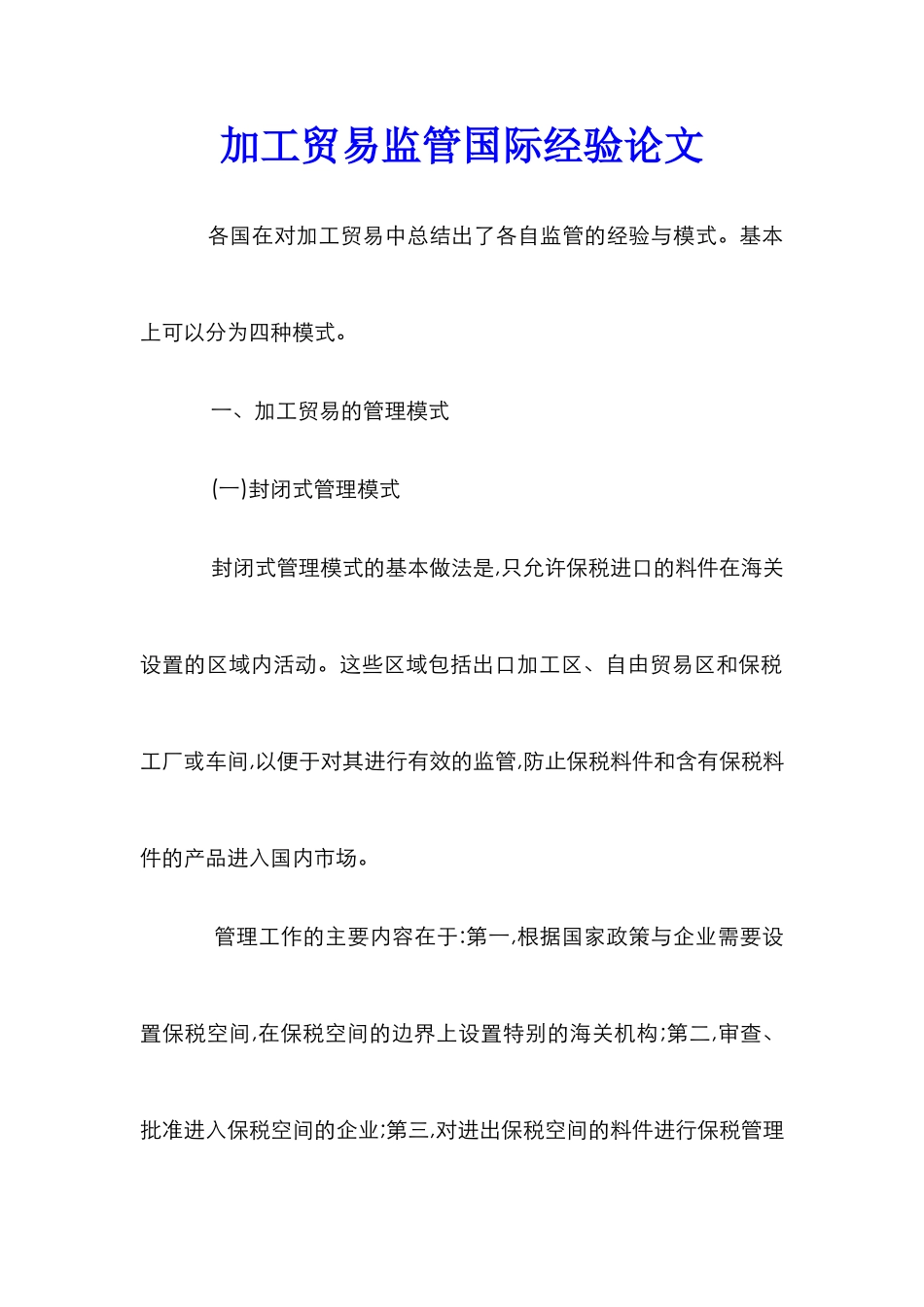 加工贸易监管国际经验论文

各国在对加工贸易中总结出了各自监管的经验与模式。基本上可以分为四种模式。

一、加工贸易的管理模式

(一)封闭式管理模式

封闭式管理模式的基本做法是,只允许保税进口的料件在海关设置的区域内活动。这些区域包括出口加工区、自由贸易区和保税工厂或车间,以便于对其进行有效的监管,防止保税料件和含有保税料件的产品进入国内市场。

管理工作的主要内容在于:第一,根据国家政策与企业需要设置保税空间,在保税空间的边界上设置特别的海关机构;第二,审查、批准进入保税空间的企业;第三,对进出保税空间的料件进行保税管理